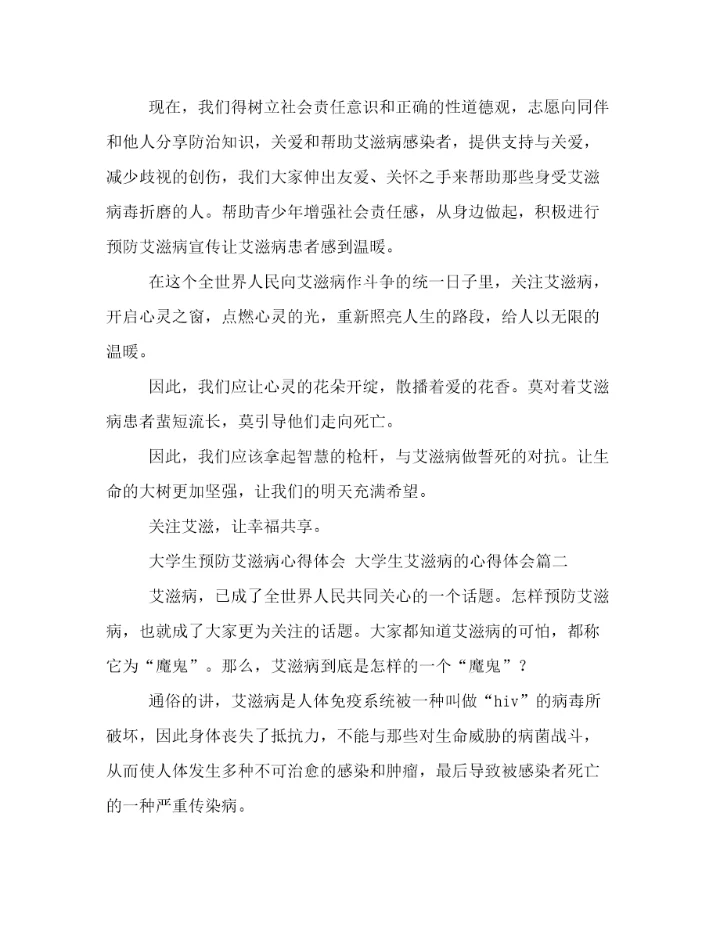 现在，我们得树立社会责任意识和正确的性道德观，志愿向同伴和他人分享防治知识，关爱和帮助艾滋病感染者，提供支持与关爱，减少歧视的创伤，我们大家伸出友爱、关怀之手来帮助那些身受艾滋病毒折磨的人。帮助青少年增强社会责任感，从身边做起，积极进行预防艾滋病宣传让艾滋病患者感到温暖。

在这个全世界人民向艾滋病作斗争的统一日子里，关注艾滋病，开启心灵之窗，点燃心灵的光，重新照亮人生的路段，给人以无限的温暖。

因此，我们应让心灵的花朵开绽，散播着爱的花香。莫对着艾滋病患者蜚短流长，莫引导他们走向死亡。

因此，我们应该拿起智慧的枪杆，与艾滋病做誓死的对抗。让生命的大树更加坚强，让我们的明天充满希望。

关注艾滋，让幸福共享。

大学生预防艾滋病心得体会 大学生艾滋病的心得体会篇二

艾滋病，已成了全世界人民共同关心的一个话题。怎样预防艾滋病，也就成了大家更为关注的话题。大家都知道艾滋病的可怕，都称它为“魔鬼”。那么，艾滋病到底是怎样的一个“魔鬼”？

通俗的讲，艾滋病是人体免疫系统被一种叫做“hiv”的病毒所破坏，因此身体丧失了抵抗力，不能与那些对生命威胁的病菌战斗，从而使人体发生多种不可治愈的感染和肿瘤，最后导致被感染者死亡的一种严重传染病。